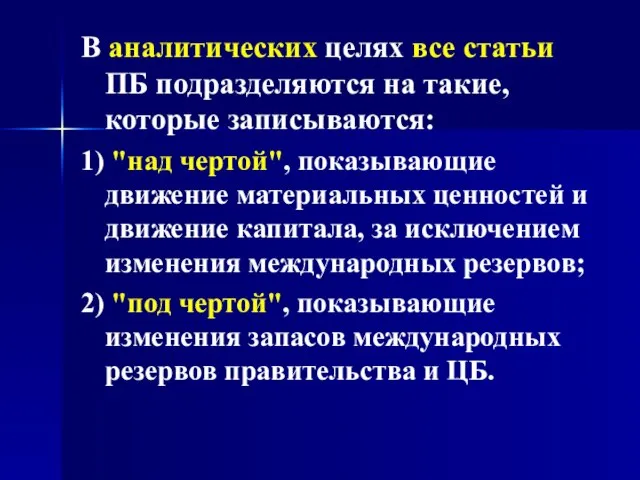 В аналитических целях все статьи ПБ подразделяются на такие, которые записываются:

1) "над чертой", показывающие движение материальных ценностей и движение капитала, за исключением изменения международных резервов;

2) "под чертой", показывающие изменения запасов международных резервов правительства и ЦБ.